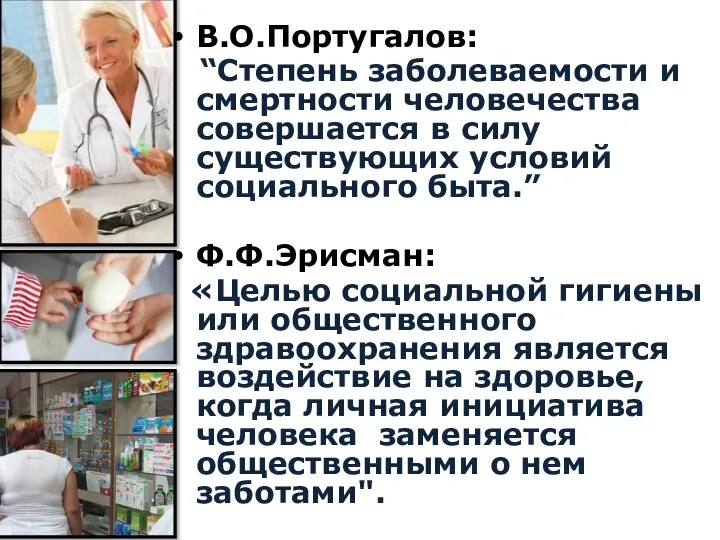 • В.О.Португалов:
“Степень заболеваемости и смертности человечества совершается в силу существующих условий социального быта.”

• Ф.Ф.Эрисман:
«Целью социальной гигиены или общественного здравоохранения является воздействие на здоровье, когда личная инициатива человека заменяется общественными о нем заботами".